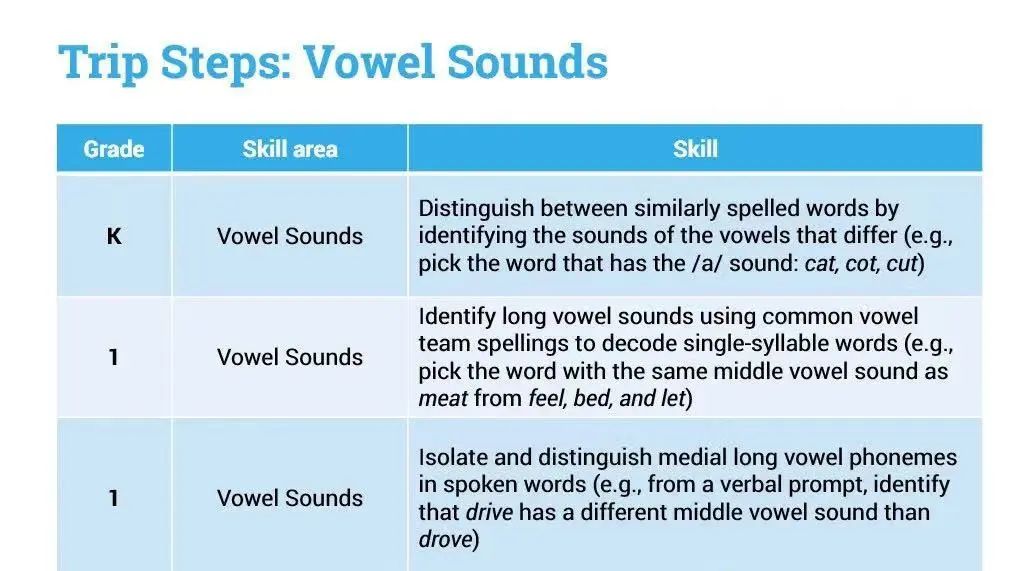 Trip Steps: Vowel Sounds

| Grade | Skill area | Skill |
|---|---|---|
| K | Vowel Sounds | Distinguish between similarly spelled words by identifying the sounds of the vowels that differ (e.g., pick the word that has the /a/ sound: cat, cot, cut) |
| 1 | Vowel Sounds | Identify long vowel sounds using common vowel team spellings to decode single-syllable words (e.g., pick the word with the same middle vowel sound as meat from feel, bed, and let) |
| 1 | Vowel Sounds | Isolate and distinguish medial long vowel phonemes in spoken words (e.g., from a verbal prompt, identify that drive has a different middle vowel sound than drove) |